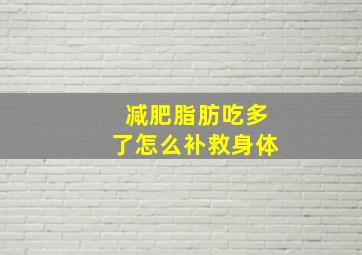 减肥脂肪吃多了怎么补救身体